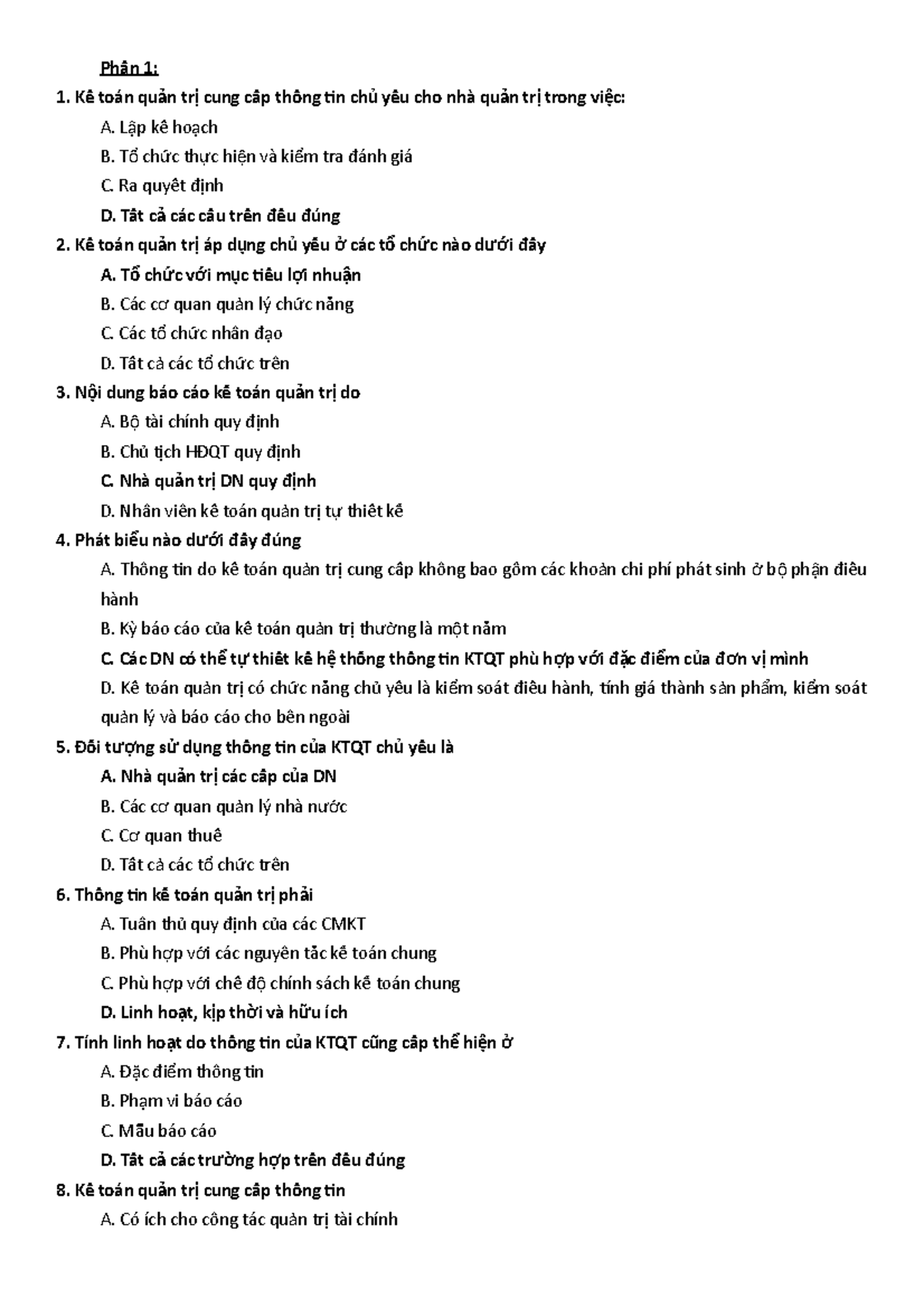 Phần 1:

1. Kế toán quản trị cung cấp thông tin chủ yếu cho nhà quản trị trong việc:

A. Lập kế hoạch

B. Tổ chức thực hiện và kiểm tra đánh giá

C. Ra quyết định

D. Tất cả các câu trên đều đúng

2. Kế toán quản trị áp dụng chủ yếu ở các tổ chức nào dưới đây

A. Tổ chức với mục tiêu lợi nhuận

B. Các cơ quan quản lý chức năng

C. Các tổ chức nhân đạo

D. Tất cả các tổ chức trên

3. Nội dung báo cáo kế toán quản trị do

A. Bộ tài chính quy định

B. Chủ tịch HĐQT quy định

C. Nhà quản trị DN quy định

D. Nhân viên kế toán quản trị tự thiết kế

4. Phát biểu nào dưới đây đúng

A. Thông tin do kế toán quản trị cung cấp không bao gồm các khoản chi phí phát sinh ở bộ phận điều hành

B. Kỳ báo cáo của kế toán quản trị thường là một năm

C. Các DN có thể tự thiết kế hệ thống thông tin KTQT phù hợp với đặc điểm của đơn vị mình

D. Kế toán quản trị có chức năng chủ yếu là kiểm soát điều hành, tính giá thành sản phẩm, kiểm soát quản lý và báo cáo cho bên ngoài

5. Đối tượng sử dụng thông tin của KTQT chủ yếu là

A. Nhà quản trị các cấp của DN

B. Các cơ quan quản lý nhà nước

C. Cơ quan thuế

D. Tất cả các tổ chức trên

6. Thông tin kế toán quản trị phải

A. Tuân thủ quy định của các CMKT

B. Phù hợp với các nguyên tắc kế toán chung

C. Phù hợp với chế độ chính sách kế toán chung

D. Linh hoạt, kịp thời và hữu ích

7. Tính linh hoạt do thông tin của KTQT cũng cấp thể hiện ở

A. Đặc điểm thông tin

B. Phạm vi báo cáo

C. Mẫu báo cáo

D. Tất cả các trường hợp trên đều đúng

8. Kế toán quản trị cung cấp thông tin

A. Có ích cho công tác quản trị tài chính